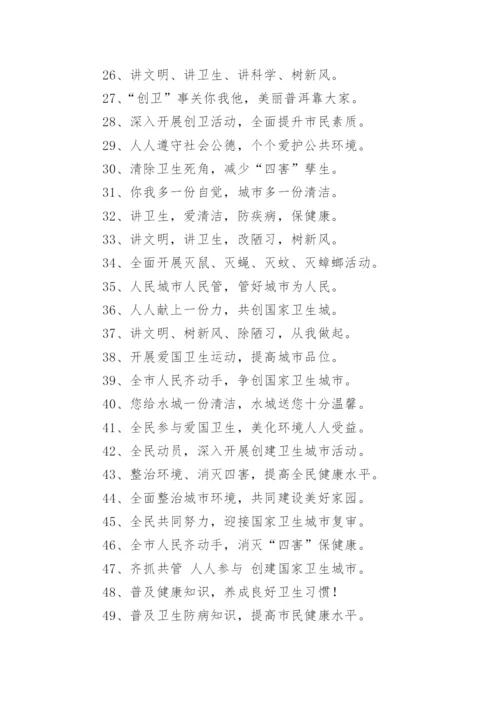 26、讲文明、讲卫生、讲科学、树新风。

27、“创卫”事关你我他，美丽普洱靠大家。

28、深入开展创卫活动，全面提升市民素质。

29、人人遵守社会公德，个个爱护公共环境。

30、清除卫生死角，减少“四害”孳生。

31、你我多一份自觉，城市多一份清洁。

32、讲卫生，爱清洁，防疾病，保健康。

33、讲文明，讲卫生，改陋习，树新风。

34、全面开展灭鼠、灭蝇、灭蚊、灭蟑螂活动。

35、人民城市人民管，管好城市为人民。

36、人人献上一份力，共创国家卫生城。

37、讲文明、树新风、除陋习，从我做起。

38、开展爱国卫生运动，提高城市品位。

39、全市人民齐动手，争创国家卫生城市。

40、您给水城一份清洁，水城送您十分温馨。

41、全民参与爱国卫生，美化环境人人受益。

42、全民动员，深入开展创建卫生城市活动。

43、整治环境、消灭四害，提高全民健康水平。

44、全面整治城市环境，共同建设美好家园。

45、全民共同努力，迎接国家卫生城市复审。

46、全市人民齐动手，消灭“四害”保健康。

47、齐抓共管 人人参与 创建国家卫生城市。

48、普及健康知识，养成良好卫生习惯！

49、普及卫生防病知识，提高市民健康水平。